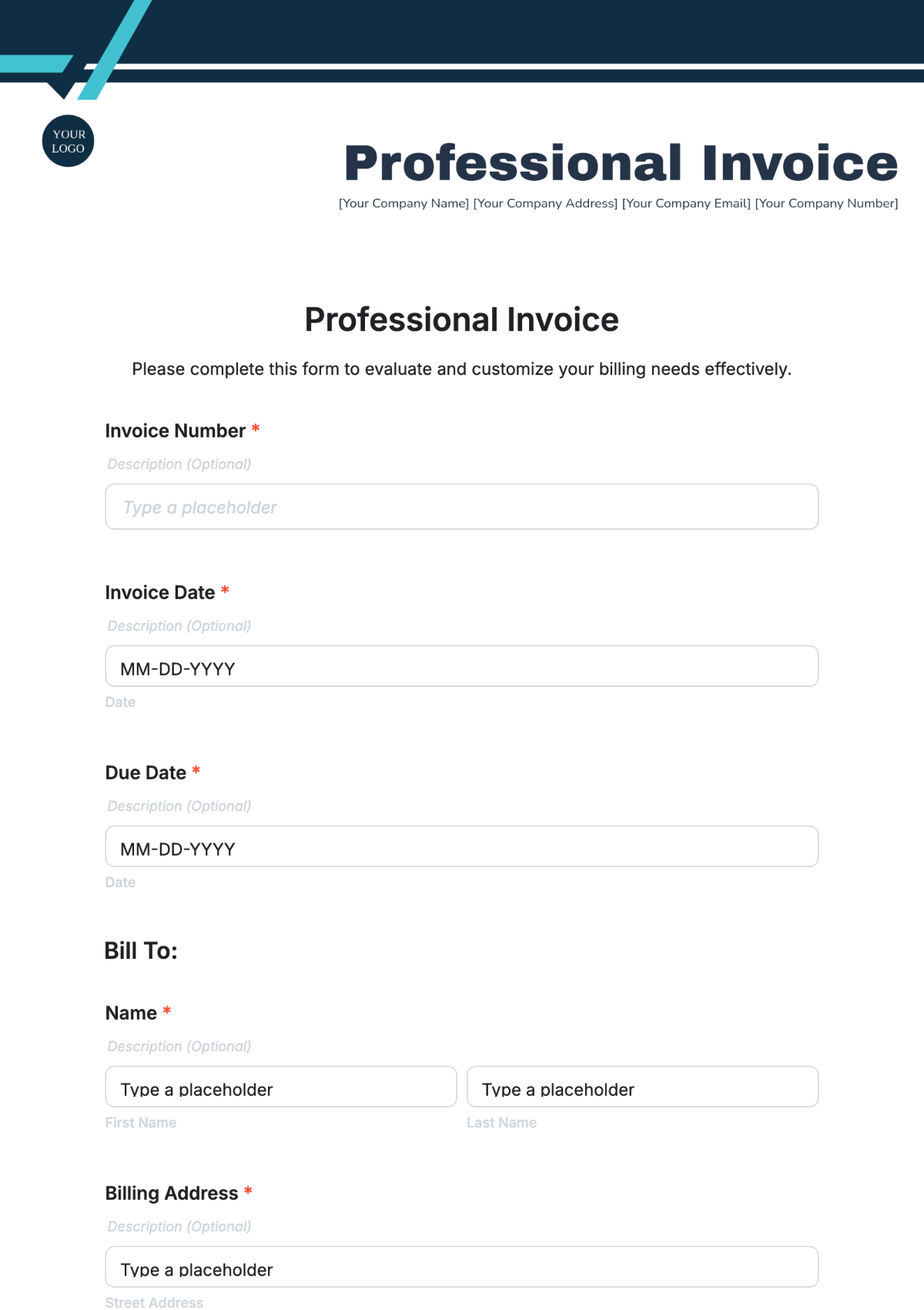 YOUR LOGO

Professional Invoice

[Your Company Name] [Your Company Address] [Your Company Email] [Your Company Number]

Professional Invoice

Please complete this form to evaluate and customize your billing needs effectively.

Invoice Number *

Description (Optional)

Type a placeholder

Invoice Date *

Description (Optional)

MM-DD-YYYY

Date

Due Date *

Description (Optional)

MM-DD-YYYY

Date

Bill To:

Name *

Description (Optional)

Type a placeholder

First Name

Type a placeholder

Last Name

Billing Address *

Description (Optional)

Type a placeholder

Street Address